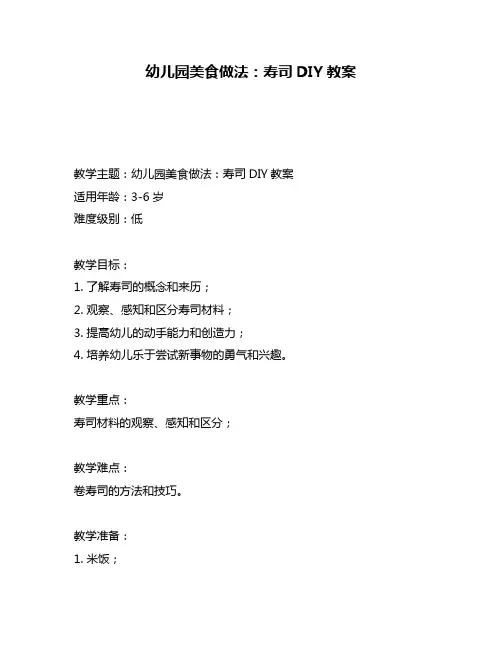 幼儿园美食做法：寿司 DIY 教案

教学主题：幼儿园美食做法：寿司 DIY 教案
适用年龄：3-6 岁
难度级别：低

教学目标：
1. 了解寿司的概念和来历；
2. 观察、感知和区分寿司材料；
3. 提高幼儿的动手能力和创造力；
4. 培养幼儿乐于尝试新事物的勇气和兴趣。

教学重点：
寿司材料的观察、感知和区分；

教学难点：
卷寿司的方法和技巧。

教学准备：
1. 米饭；